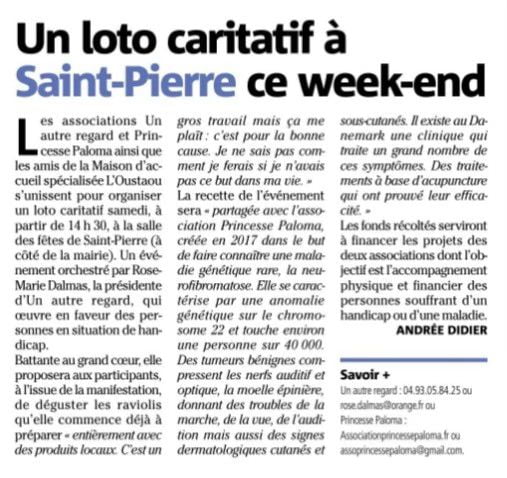 Un loto caritatif à Saint-Pierre ce week-end

Les associations Un autre regard et Princesse Paloma ainsi que les amis de la Maison d'accueil spécialisée L'Oustaou s'unissent pour organiser un loto caritatif samedi, à partir de 14 h 30, à la salle des fêtes de Saint-Pierre (à côté de la mairie). Un événement orchestré par Rose-Marie Dalmas, la présidente d'Un autre regard, qui œuvre en faveur des personnes en situation de handicap.

Battante au grand cœur, elle proposera aux participants, à l'issue de la manifestation, de déguster les raviolis qu'elle commence déjà à préparer « entièrement avec des produits locaux. C'est un gros travail mais ça me plaît : c'est pour la bonne cause. Je ne sais pas comment je ferais si je n'avais pas ce but dans ma vie. »

La recette de l'événement sera « partagée avec l'association Princesse Paloma, créée en 2017 dans le but de faire connaître une maladie génétique rare, la neurofibromatose. Elle se caractérise par une anomalie génétique sur le chromosome 22 et touche environ une personne sur 40 000. Des tumeurs bénignes compressent les nerfs auditif et optique, la moelle épinière, donnant des troubles de la marche, de la vue, de l'audition mais aussi des signes dermatologiques cutanés et sous-cutanés. Il existe au Danemark une clinique qui traite un grand nombre de ces symptômes. Des traitements à base d'acupuncture qui ont prouvé leur efficacité. »

Les fonds récoltés serviront à financer les projets des deux associations dont l'objectif est l'accompagnement physique et financier des personnes souffrant d'un handicap ou d'une maladie.

ANDRÉE DIDIER

Savoir +
Un autre regard : 04.93.05.84.25 ou rose.dalmas@orange.fr ou Princesse Paloma : Associationprincessepaloma.fr ou assoprincessepaloma@gmail.com.